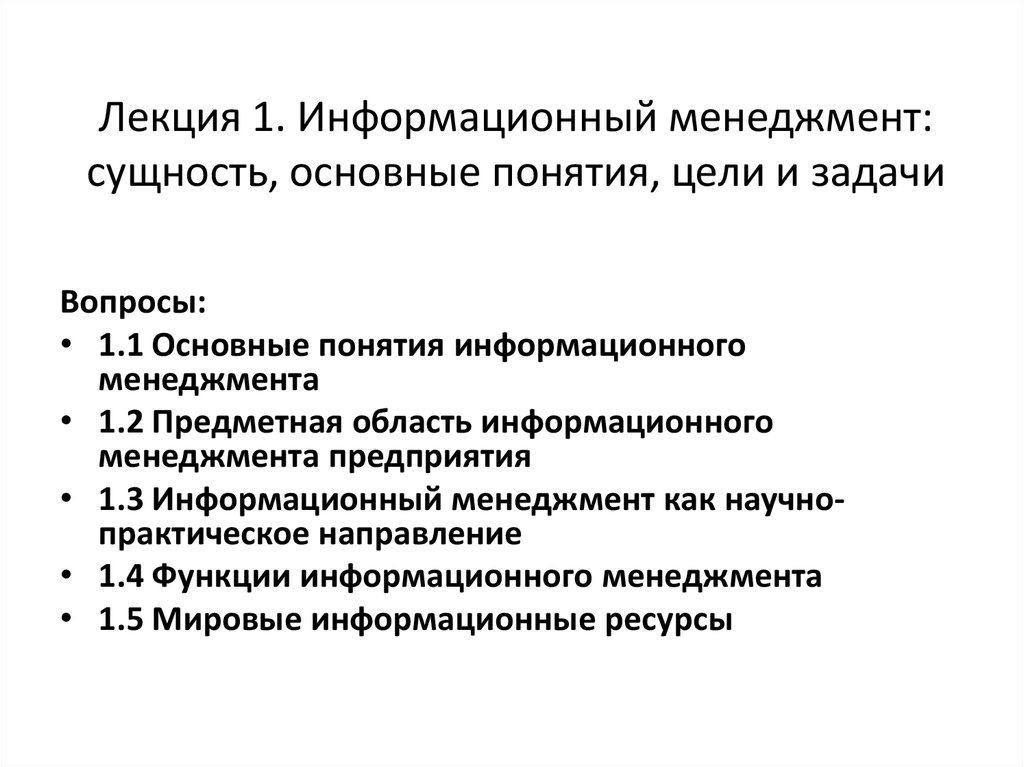 Лекция 1. Информационный менеджмент: сущность, основные понятия, цели и задачи

Вопросы:
• 1.1 Основные понятия информационного менеджмента
• 1.2 Предметная область информационного менеджмента предприятия
• 1.3 Информационный менеджмент как научно-практическое направление
• 1.4 Функции информационного менеджмента
• 1.5 Мировые информационные ресурсы